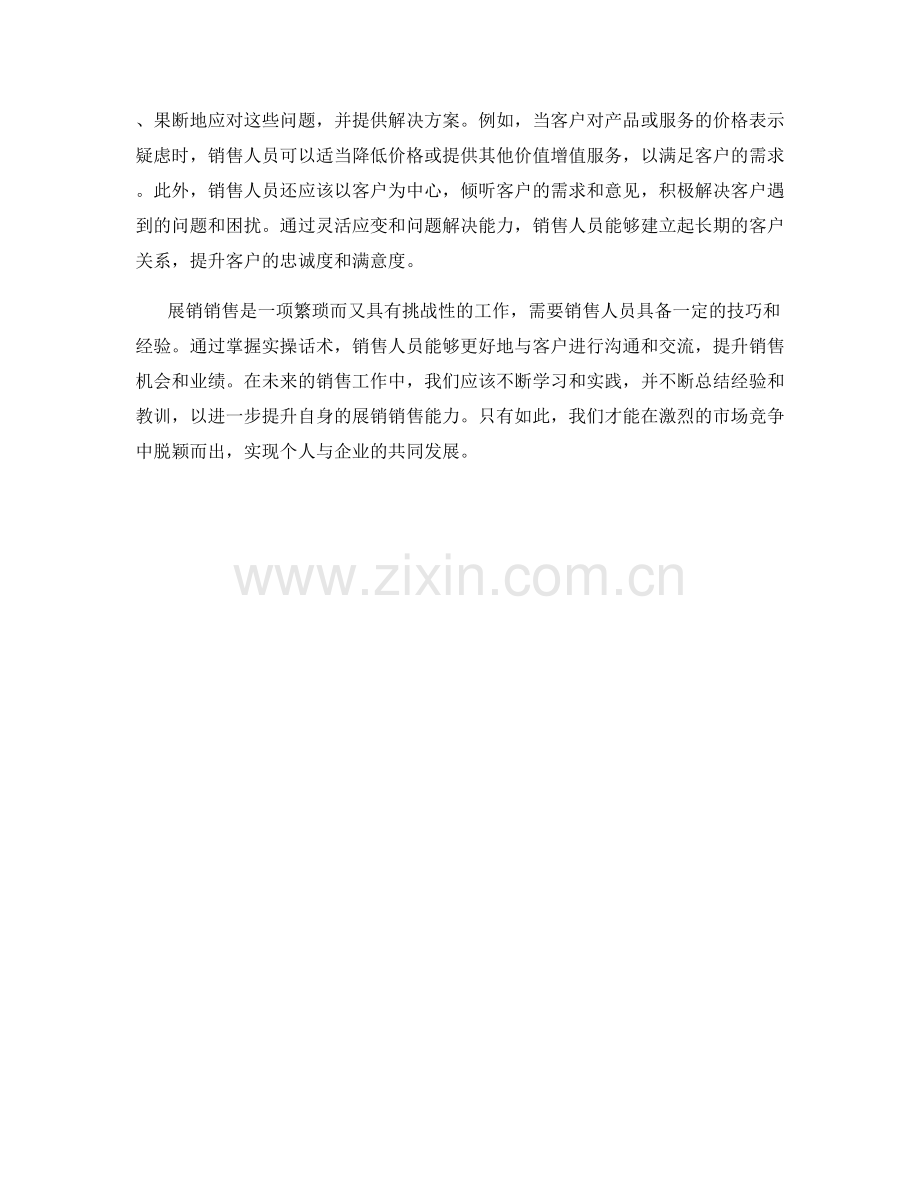 、果断地应对这些问题，并提供解决方案。例如，当客户对产品或服务的价格表示疑虑时，销售人员可以适当降低价格或提供其他价值增值服务，以满足客户的需求。此外，销售人员还应该以客户为中心，倾听客户的需求和意见，积极解决客户遇到的问题和困扰。通过灵活应变和问题解决能力，销售人员能够建立起长期的客户关系，提升客户的忠诚度和满意度。

展销销售是一项繁琐而又具有挑战性的工作，需要销售人员具备一定的技巧和经验。通过掌握实操话术，销售人员能够更好地与客户进行沟通和交流，提升销售机会和业绩。在未来的销售工作中，我们应该不断学习和实践，并不断总结经验和教训，以进一步提升自身的展销销售能力。只有如此，我们才能在激烈的市场竞争中脱颖而出，实现个人与企业的共同发展。

www.zixin.com.cn